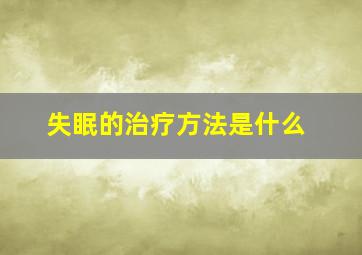 失眠的治疗方法是什么